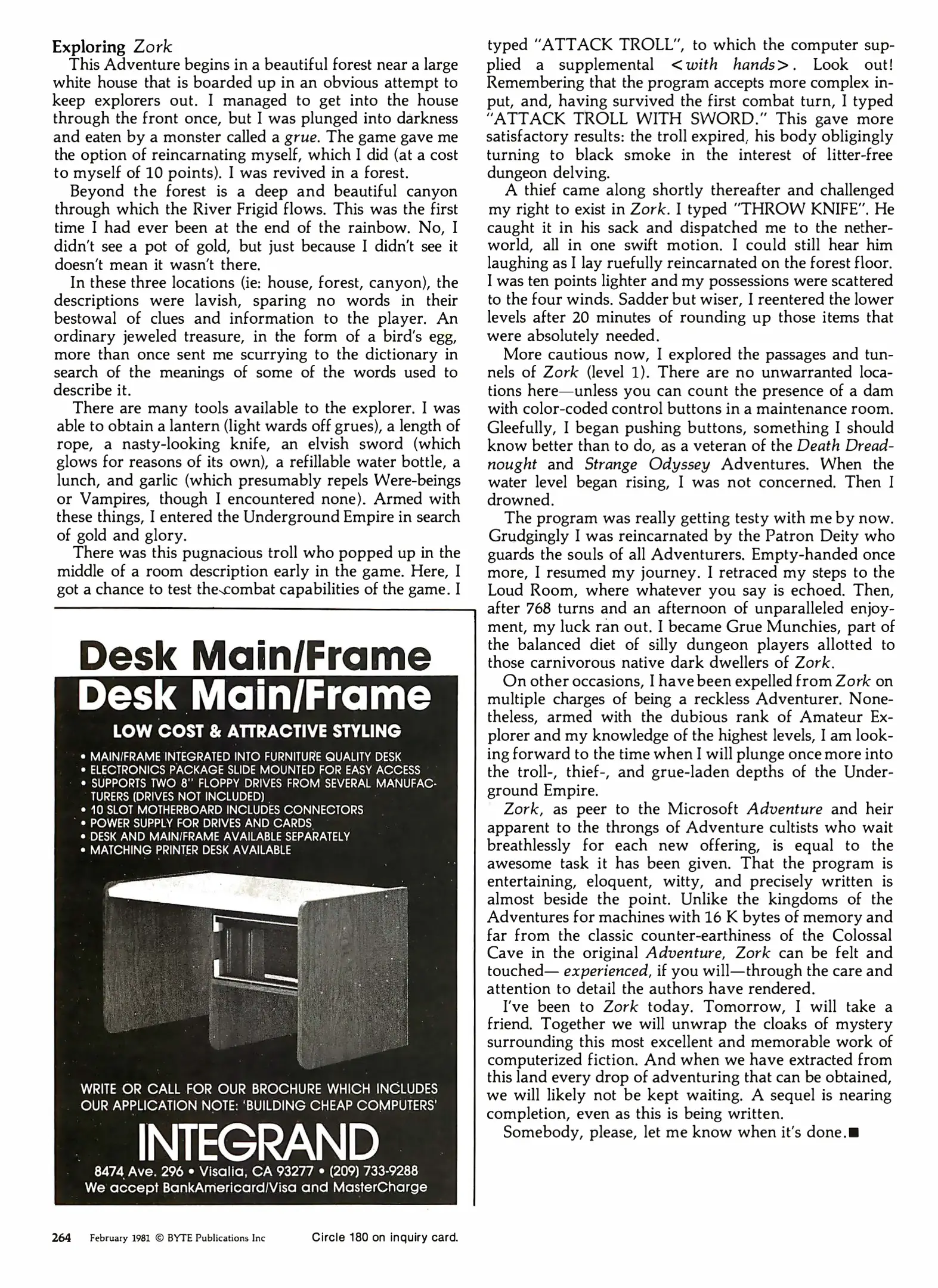 Exploring Zork

This Adventure begins in a beautiful forest near a large white house that is boarded up in an obvious attempt to keep explorers out. I managed to get into the house through the front once, but I was plunged into darkness and eaten by a monster called a grue. The game gave me the option of reincarnating myself, which I did (at a cost to myself of 10 points). I was revived in a forest.

Beyond the forest is a deep and beautiful canyon through which the River Frigid flows. This was the first time I had ever been at the end of the rainbow. No, I didn't see a pot of gold, but just because I didn't see it doesn't mean it wasn't there.

In these three locations (ie: house, forest, canyon), the descriptions were lavish, sparing no words in their bestowal of clues and information to the player. An ordinary jeweled treasure, in the form of a bird's egg, more than once sent me scurrying to the dictionary in search of the meanings of some of the words used to describe it.

There are many tools available to the explorer. I was able to obtain a lantern (light wards off grues), a length of rope, a nasty-looking knife, an elvish sword (which glows for reasons of its own), a refillable water bottle, a lunch, and garlic (which presumably repels Were-beings or Vampires, though I encountered none). Armed with these things, I entered the Underground Empire in search of gold and glory.

There was this pugnacious troll who popped up in the middle of a room description early in the game. Here, I got a chance to test the combat capabilities of the game. I typed "ATTACK TROLL", to which the computer supplied a supplemental <with hands>. Look out! Remembering that the program accepts more complex input, and, having survived the first combat turn, I typed "ATTACK TROLL WITH SWORD." This gave more satisfactory results: the troll expired, his body obligingly turning to black smoke in the interest of litter-free dungeon delving.

A thief came along shortly thereafter and challenged my right to exist in Zork. I typed "THROW KNIFE". He caught it in his sack and dispatched me to the netherworld, all in one swift motion. I could still hear him laughing as I lay ruefully reincarnated on the forest floor. I was ten points lighter and my possessions were scattered to the four winds. Sadder but wiser, I reentered the lower levels after 20 minutes of rounding up those items that were absolutely needed.

More cautious now, I explored the passages and tunnels of Zork (level 1). There are no unwarranted locations here—unless you can count the presence of a dam with color-coded control buttons in a maintenance room. Gleefully, I began pushing buttons, something I should know better than to do, as a veteran of the Death Dreadnought and Strange Odyssey Adventures. When the water level began rising, I was not concerned. Then I drowned.

The program was really getting testy with me by now. Grudgingly I was reincarnated by the Patron Deity who guards the souls of all Adventurers. Empty-handed once more, I resumed my journey. I retraced my steps to the Loud Room, where whatever you say is echoed. Then, after 768 turns and an afternoon of unparalleled enjoyment, my luck ran out. I became Grue Munchies, part of the balanced diet of silly dungeon players allotted to those carnivorous native dark dwellers of Zork.

On other occasions, I have been expelled from Zork on multiple charges of being a reckless Adventurer. Nonetheless, armed with the dubious rank of Amateur Explorer and my knowledge of the highest levels, I am looking forward to the time when I will plunge once more into the troll-, thief-, and grue-laden depths of the Underground Empire.

Zork, as peer to the Microsoft Adventure and heir apparent to the throngs of Adventure cultists who wait breathlessly for each new offering, is equal to the awesome task it has been given. That the program is entertaining, eloquent, witty, and precisely written is almost beside the point. Unlike the kingdoms of the Adventures for machines with 16 K bytes of memory and far from the classic counter-earthiness of the Colossal Cave in the original Adventure, Zork can be felt and touched— experienced, if you will—through the care and attention to detail the authors have rendered.

I've been to Zork today. Tomorrow, I will take a friend. Together we will unwrap the cloaks of mystery surrounding this most excellent and memorable work of computerized fiction. And when we have extracted from this land every drop of adventuring that can be obtained, we will likely not be kept waiting. A sequel is nearing completion, even as this is being written.

Somebody, please, let me know when it's done.■

Desk Main/Frame
Desk Main/Frame
LOW COST & ATTRACTIVE STYLING
• MAIN/FRAME INTEGRATED INTO FURNITURE QUALITY DESK
• ELECTRONICS PACKAGE SLIDE MOUNTED FOR EASY ACCESS
• SUPPORTS TWO 8" FLOPPY DRIVES FROM SEVERAL MANUFACTURERS (DRIVES NOT INCLUDED)
• 10 SLOT MOTHERBOARD INCLUDES CONNECTORS
• POWER SUPPLY FOR DRIVES AND CARDS
• DESK AND MAIN/FRAME AVAILABLE SEPARATELY
• MATCHING PRINTER DESK AVAILABLE
WRITE OR CALL FOR OUR BROCHURE WHICH INCLUDES OUR APPLICATION NOTE: 'BUILDING CHEAP COMPUTERS'
INTEGRAND
8474 Ave. 296 • Visalia, CA 93277 • (209) 733-9288
We accept BankAmericard/Visa and MasterCharge

264 February 1981 © BYTE Publications Inc Circle 180 on inquiry card.